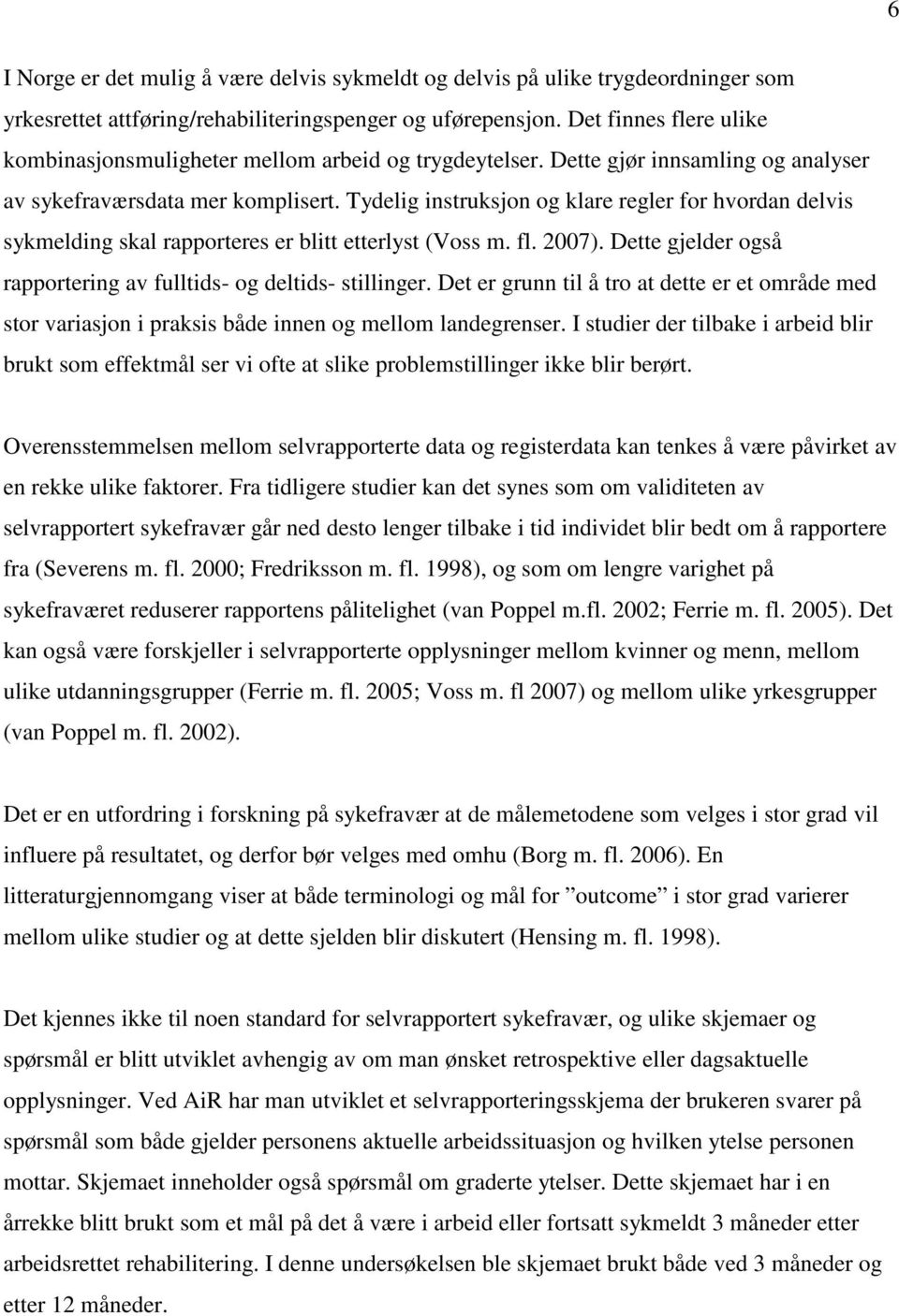 6

I Norge er det mulig å være delvis sykmeldt og delvis på ulike trygdeordninger som yrkesrettet attføring/rehabiliteringspenger og uførepensjon. Det finnes flere ulike kombinasjonsmuligheter mellom arbeid og trygdeytelser. Dette gjør innsamling og analyser av sykefraværsdata mer komplisert. Tydelig instruksjon og klare regler for hvordan delvis sykmelding skal rapporteres er blitt etterlyst (Voss m. fl. 2007). Dette gjelder også rapportering av fulltids- og deltids- stillinger. Det er grunn til å tro at dette er et område med stor variasjon i praksis både innen og mellom landegrenser. I studier der tilbake i arbeid blir brukt som effektmål ser vi ofte at slike problemstillinger ikke blir berørt.

Overensstemmelsen mellom selvrapporterte data og registerdata kan tenkes å være påvirket av en rekke ulike faktorer. Fra tidligere studier kan det synes som om validiteten av selvrapportert sykefravær går ned desto lenger tilbake i tid individet blir bedt om å rapportere fra (Severens m. fl. 2000; Fredriksson m. fl. 1998), og som om lengre varighet på sykefraværet reduserer rapportens pålitelighet (van Poppel m.fl. 2002; Ferrie m. fl. 2005). Det kan også være forskjeller i selvrapporterte opplysninger mellom kvinner og menn, mellom ulike utdanningsgrupper (Ferrie m. fl. 2005; Voss m. fl 2007) og mellom ulike yrkesgrupper (van Poppel m. fl. 2002).

Det er en utfordring i forskning på sykefravær at de målemetodene som velges i stor grad vil influere på resultatet, og derfor bør velges med omhu (Borg m. fl. 2006). En litteraturgjennomgang viser at både terminologi og mål for ”outcome” i stor grad varierer mellom ulike studier og at dette sjelden blir diskutert (Hensing m. fl. 1998).

Det kjennes ikke til noen standard for selvrapportert sykefravær, og ulike skjemaer og spørsmål er blitt utviklet avhengig av om man ønsket retrospektive eller dagsaktuelle opplysninger. Ved AiR har man utviklet et selvrapporteringsskjema der brukeren svarer på spørsmål som både gjelder personens aktuelle arbeidssituasjon og hvilken ytelse personen mottar. Skjemaet inneholder også spørsmål om graderte ytelser. Dette skjemaet har i en årrekke blitt brukt som et mål på det å være i arbeid eller fortsatt sykmeldt 3 måneder etter arbeidsrettet rehabilitering. I denne undersøkelsen ble skjemaet brukt både ved 3 måneder og etter 12 måneder.